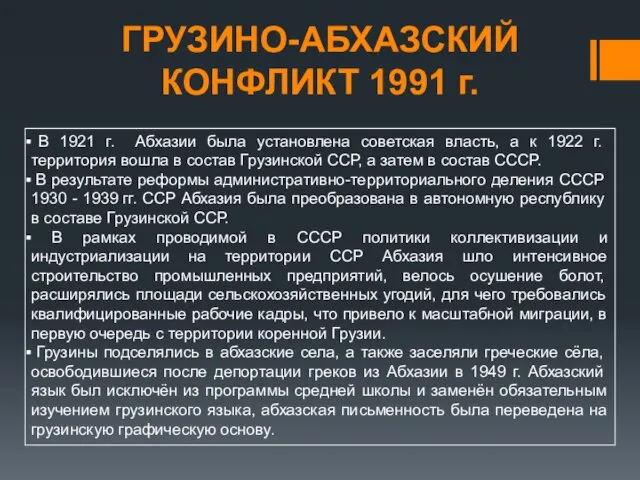 ГРУЗИНО-АБХАЗСКИЙ КОНФЛИКТ 1991 г.

▪ В 1921 г. Абхазии была установлена советская власть, а к 1922 г. территория вошла в состав Грузинской ССР, а затем в состав СССР.

▪ В результате реформы административно-территориального деления СССР 1930 - 1939 гг. ССР Абхазия была преобразована в автономную республику в составе Грузинской ССР.

▪ В рамках проводимой в СССР политики коллективизации и индустриализации на территории ССР Абхазия шло интенсивное строительство промышленных предприятий, велось осушение болот, расширялись площади сельскохозяйственных угодий, для чего требовались квалифицированные рабочие кадры, что привело к масштабной миграции, в первую очередь с территории коренной Грузии.

▪ Грузины подселялись в абхазские села, а также заселяли греческие сёла, освободившиеся после депортации греков из Абхазии в 1949 г. Абхазский язык был исключён из программы средней школы и заменён обязательным изучением грузинского языка, абхазская письменность была переведена на грузинскую графическую основу.